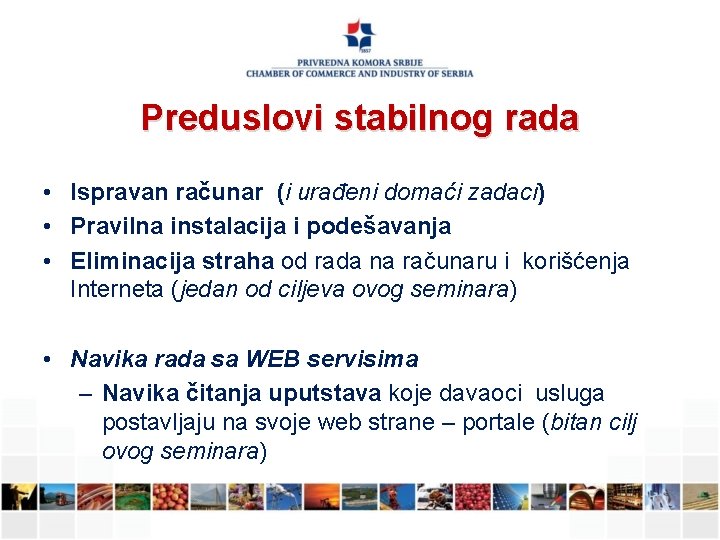 1857
PRIVREDNA KOMORA SRBIJE
CHAMBER OF COMMERCE AND INDUSTRY OF SERBIA

Preduslovi stabilnog rada

• Ispravan računar (i urađeni domaći zadaci)
• Pravilna instalacija i podešavanja
• Eliminacija straha od rada na računaru i korišćenja Interneta (jedan od ciljeva ovog seminara)

• Navika rada sa WEB servisima
– Navika čitanja uputstava koje davaoci usluga postavljaju na svoje web strane – portale (bitan cilj ovog seminara)